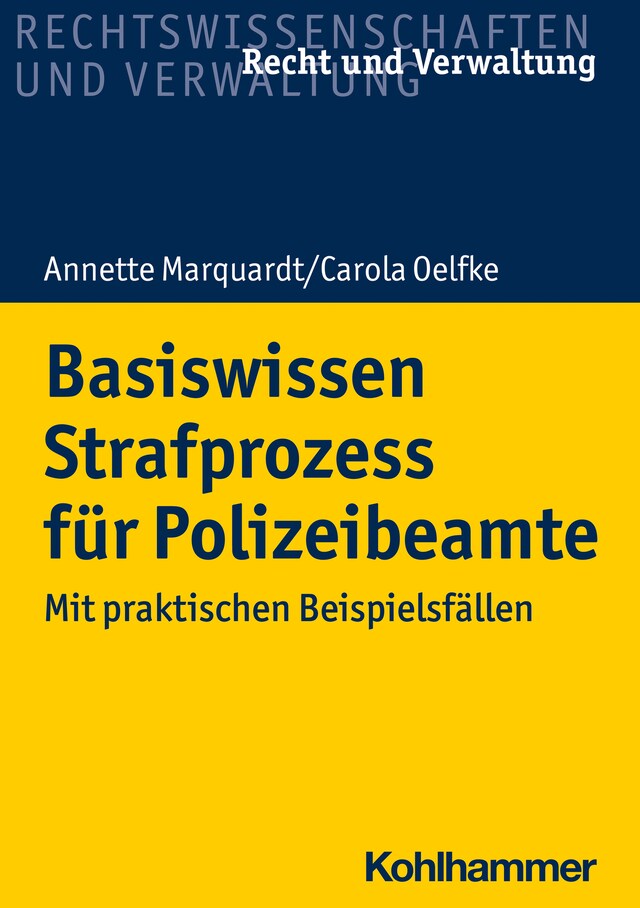 RECHTSWISSENSCHAFTEN
UND VERWALTUNG

Recht und Verwaltung

Annette Marquardt/Carola Oelfke

Basiswissen Strafprozess für Polizeibeamte

Mit praktischen Beispielsfällen

Kohlhammer